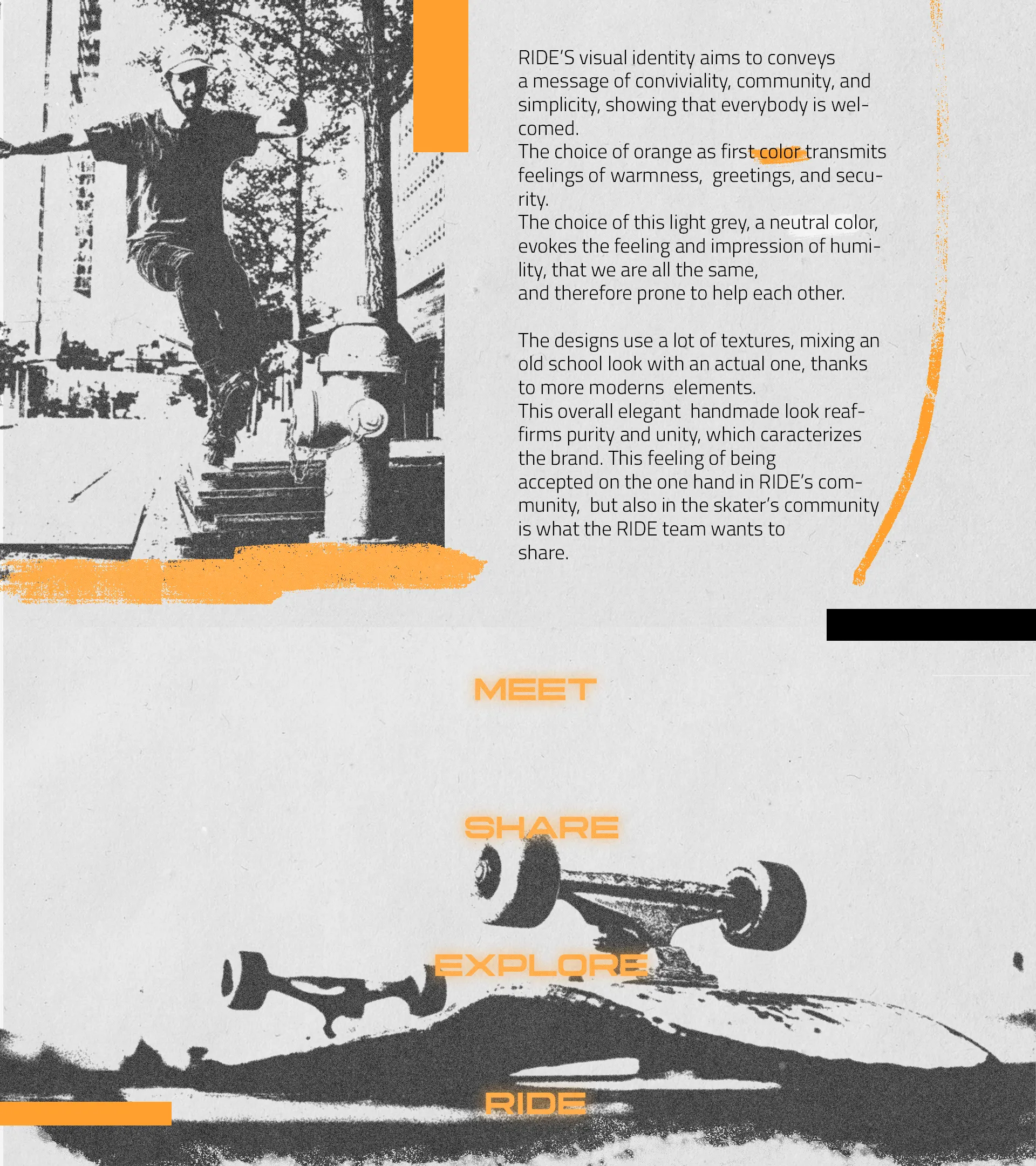 RIDE'S visual identity aims to conveys a message of conviviality, community, and simplicity, showing that everybody is welcomed.
The choice of orange as first color transmits feelings of warmness, greetings, and security.
The choice of this light grey, a neutral color, evokes the feeling and impression of humility, that we are all the same, and therefore prone to help each other.

The designs use a lot of textures, mixing an old school look with an actual one, thanks to more moderns elements.
This overall elegant handmade look reaffirms purity and unity, which caracterizes the brand. This feeling of being accepted on the one hand in RIDE's community, but also in the skater's community is what the RIDE team wants to share.

MEET

SHARE

EXPLORE

RIDE